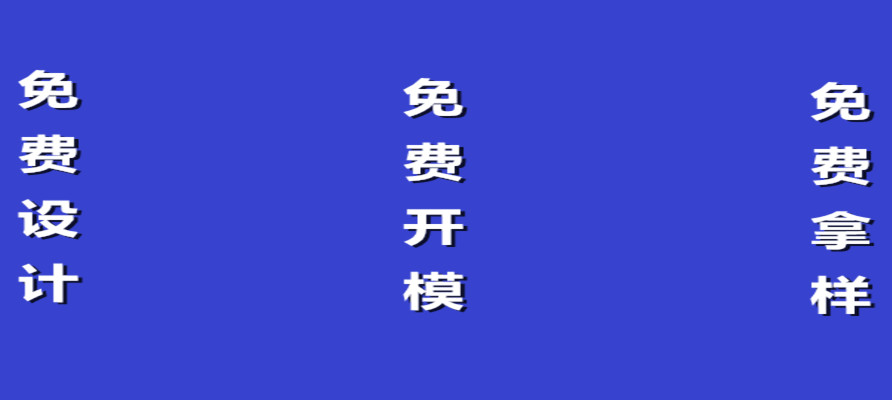 免费设计

免费开模

免费拿样